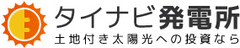 タイナビ発電所
土地付き太陽光への投資なら